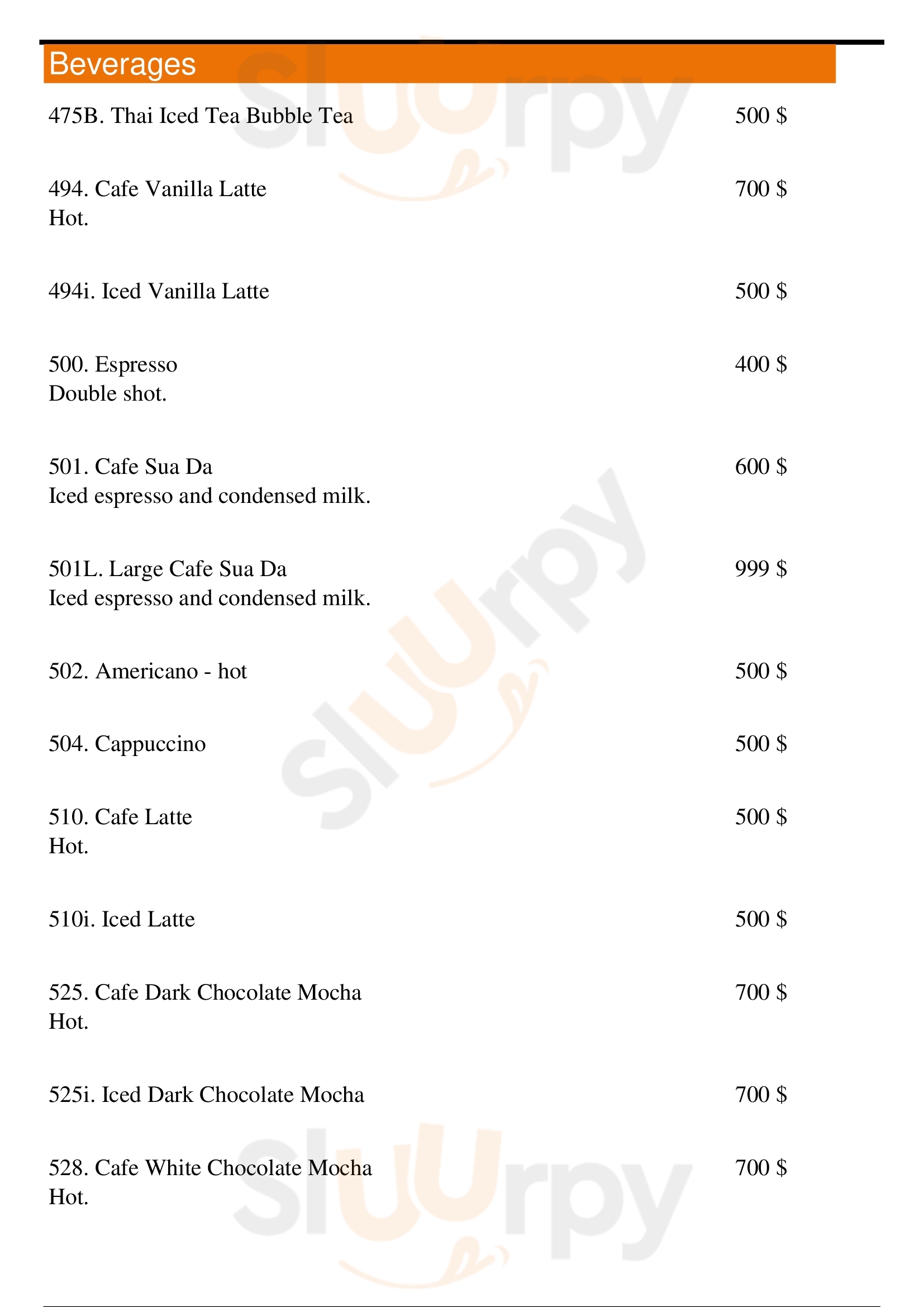 Beverages

475B. Thai Iced Tea Bubble Tea 500 $

494. Cafe Vanilla Latte 700 $
Hot.

494i. Iced Vanilla Latte 500 $

500. Espresso 400 $
Double shot.

501. Cafe Sua Da 600 $
Iced espresso and condensed milk.

501L. Large Cafe Sua Da 999 $
Iced espresso and condensed milk.

502. Americano - hot 500 $

504. Cappuccino 500 $

510. Cafe Latte 500 $
Hot.

510i. Iced Latte 500 $

525. Cafe Dark Chocolate Mocha 700 $
Hot.

525i. Iced Dark Chocolate Mocha 700 $

528. Cafe White Chocolate Mocha 700 $
Hot.

Sluurpy